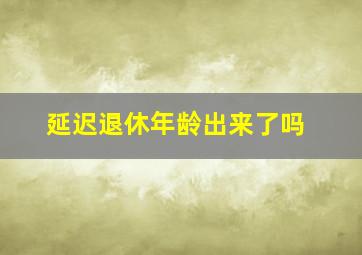 延迟退休年龄出来了吗